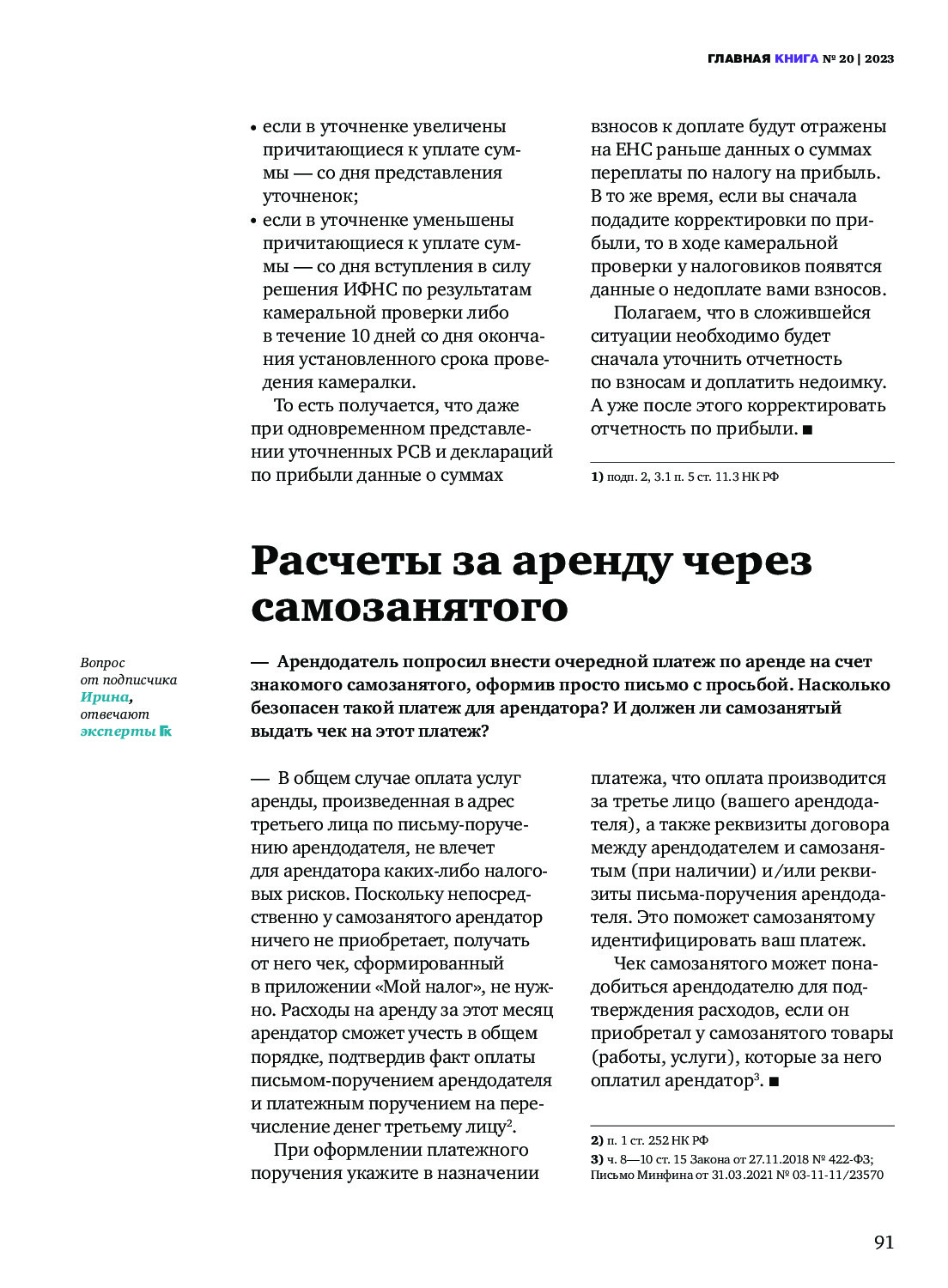 ГЛАВНАЯ КНИГА № 20 | 2023

• если в уточненке увеличены причитающиеся к уплате суммы — со дня представления уточненок;
• если в уточненке уменьшены причитающиеся к уплате суммы — со дня вступления в силу решения ИФНС по результатам камеральной проверки либо в течение 10 дней со дня окончания установленного срока проведения камералки.

То есть получается, что даже при одновременном представлении уточненных РСВ и деклараций по прибыли данные о суммах взносов к доплате будут отражены на ЕНС раньше данных о суммах переплаты по налогу на прибыль. В то же время, если вы сначала подадите корректировки по прибыли, то в ходе камеральной проверки у налоговиков появятся данные о недоплате вами взносов.

Полагаем, что в сложившейся ситуации необходимо будет сначала уточнить отчетность по взносам и доплатить недоимку. А уже после этого корректировать отчетность по прибыли. ■

1) подп. 2, 3.1 п. 5 ст. 11.3 НК РФ

Расчеты за аренду через самозанятого

Вопрос от подписчика Ирина, отвечают эксперты ГК

— Арендодатель попросил внести очередной платеж по аренде на счет знакомого самозанятого, оформив просто письмо с просьбой. Насколько безопасен такой платеж для арендатора? И должен ли самозанятый выдать чек на этот платеж?

— В общем случае оплата услуг аренды, произведенная в адрес третьего лица по письму-поручению арендодателя, не влечет для арендатора каких-либо налоговых рисков. Поскольку непосредственно у самозанятого арендатор ничего не приобретает, получать от него чек, сформированный в приложении «Мой налог», не нужно. Расходы на аренду за этот месяц арендатор сможет учесть в общем порядке, подтвердив факт оплаты письмом-поручением арендодателя и платежным поручением на перечисление денег третьему лицу$^2$.

При оформлении платежного поручения укажите в назначении платежа, что оплата производится за третье лицо (вашего арендодателя), а также реквизиты договора между арендодателем и самозанятым (при наличии) и/или реквизиты письма-поручения арендодателя. Это поможет самозанятому идентифицировать ваш платеж.

Чек самозанятого может понадобиться арендодателю для подтверждения расходов, если он приобретал у самозанятого товары (работы, услуги), которые за него оплатил арендатор$^3$. ■

2) п. 1 ст. 252 НК РФ
3) ч. 8—10 ст. 15 Закона от 27.11.2018 № 422-ФЗ; Письмо Минфина от 31.03.2021 № 03-11-11/23570

91